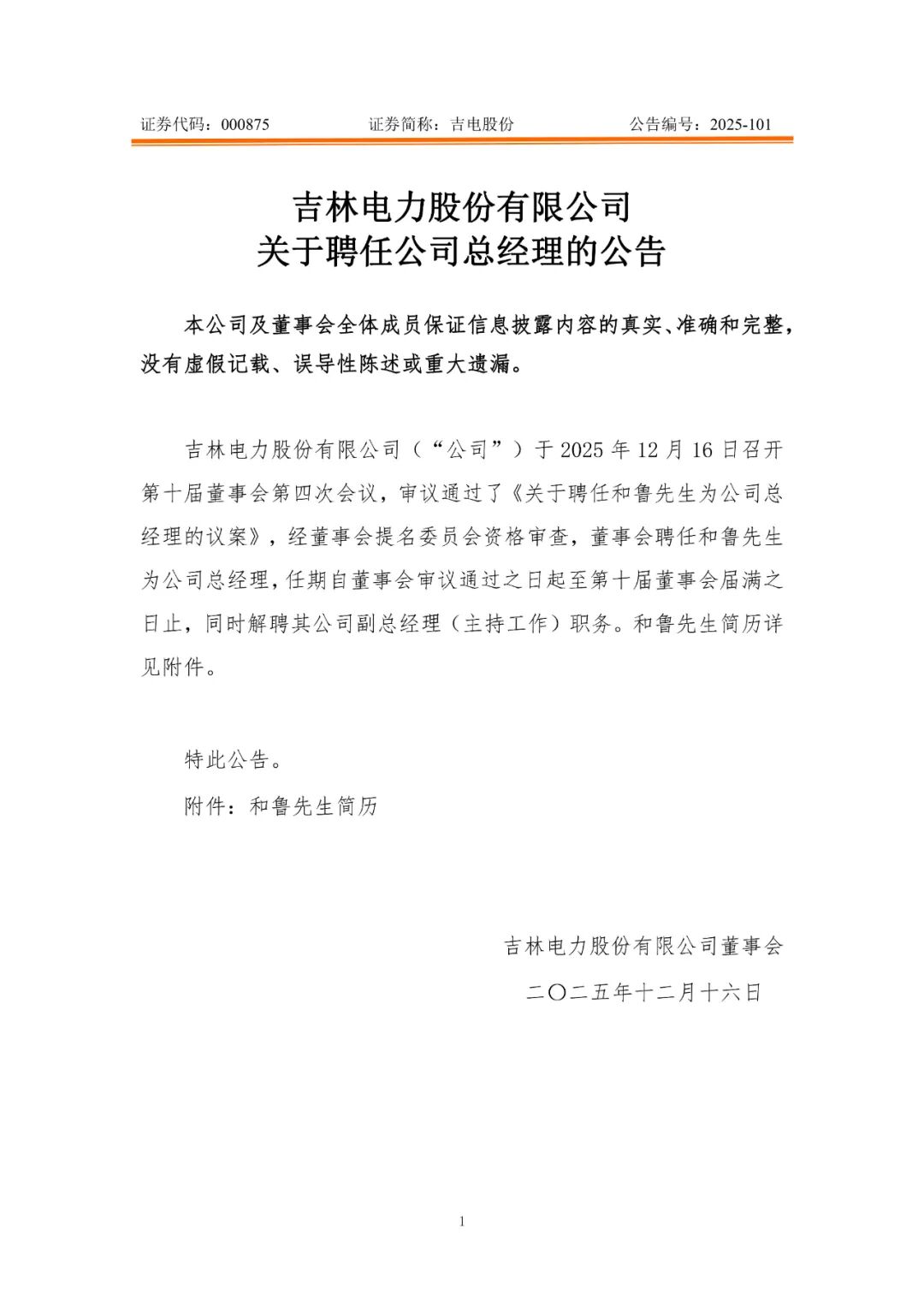 证券代码：000875　　　　证券简称：吉电股份　　　　公告编号：2025-101

吉林电力股份有限公司
关于聘任公司总经理的公告

本公司及董事会全体成员保证信息披露内容的真实、准确和完整，没有虚假记载、误导性陈述或重大遗漏。

吉林电力股份有限公司（“公司”）于 2025 年 12 月 16 日召开第十届董事会第四次会议，审议通过了《关于聘任和鲁先生为公司总经理的议案》，经董事会提名委员会资格审查，董事会聘任和鲁先生为公司总经理，任期自董事会审议通过之日起至第十届董事会届满之日止，同时解聘其公司副总经理（主持工作）职务。和鲁先生简历详见附件。

特此公告。

附件：和鲁先生简历

吉林电力股份有限公司董事会

二〇二五年十二月十六日

1